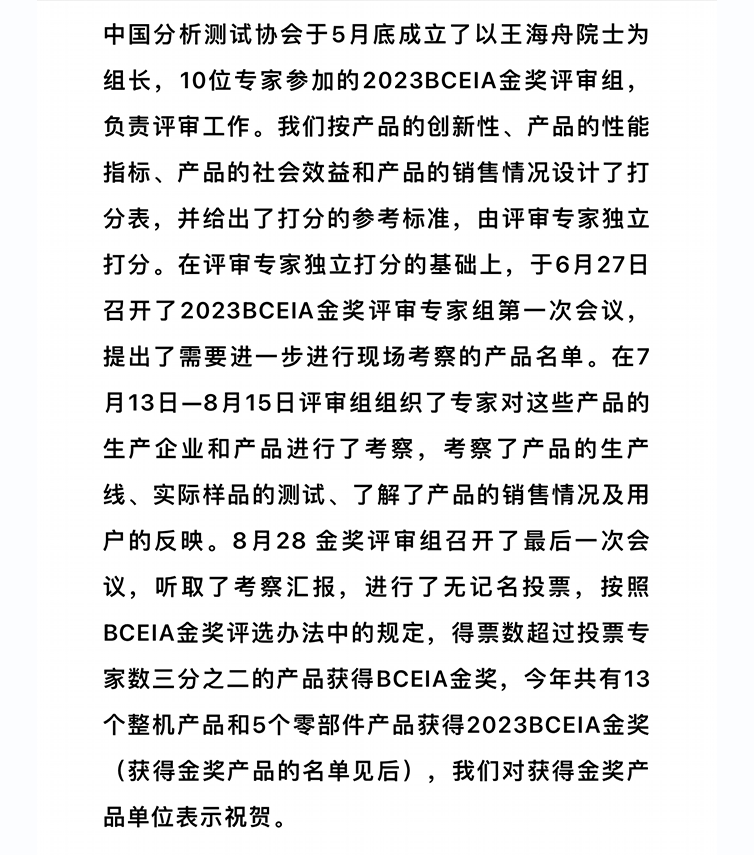 中国分析测试协会于5月底成立了以王海舟院士为组长，10位专家参加的2023BCEIA金奖评审组，负责评审工作。我们按产品的创新性、产品的性能指标、产品的社会效益和产品的销售情况设计了打分表，并给出了打分的参考标准，由评审专家独立打分。在评审专家独立打分的基础上，于6月27日召开了2023BCEIA金奖评审专家组第一次会议，提出了需要进一步进行现场考察的产品名单。在7月13日—8月15日评审组组织了专家对这些产品的生产企业和产品进行了考察，考察了产品的生产线、实际样品的测试、了解了产品的销售情况及用户的反映。8月28 金奖评审组召开了最后一次会议，听取了考察汇报，进行了无记名投票，按照BCEIA金奖评选办法中的规定，得票数超过投票专家数三分之二的产品获得BCEIA金奖，今年共有13个整机产品和5个零部件产品获得2023BCEIA金奖（获得金奖产品的名单见后），我们对获得金奖产品单位表示祝贺。